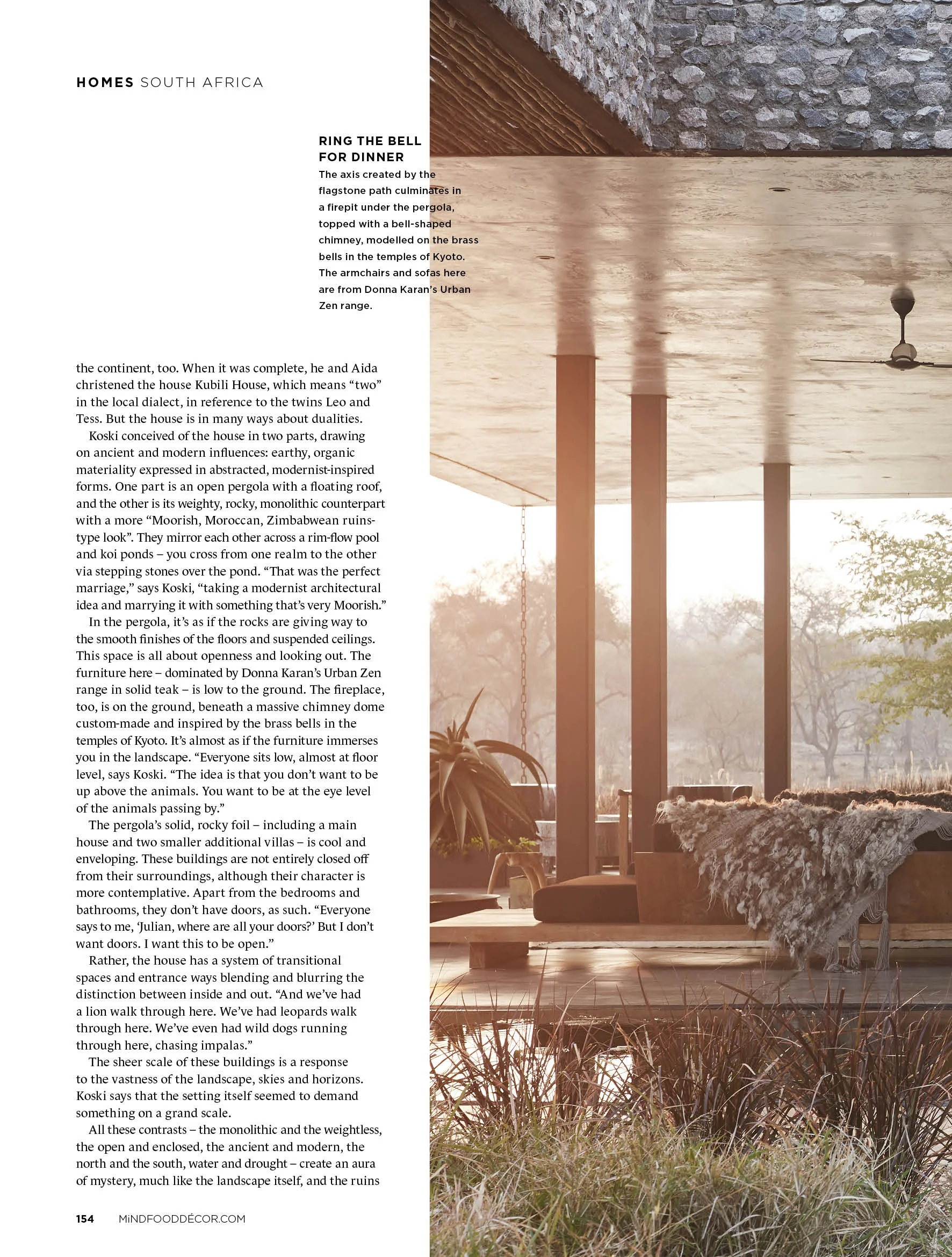 HOMES SOUTH AFRICA

RING THE BELL FOR DINNER
The axis created by the flagstone path culminates in a firepit under the pergola, topped with a bell-shaped chimney, modelled on the brass bells in the temples of Kyoto. The armchairs and sofas here are from Donna Karan's Urban Zen range.

the continent, too. When it was complete, he and Aida christened the house Kubili House, which means "two" in the local dialect, in reference to the twins Leo and Tess. But the house is in many ways about dualities.

Koski conceived of the house in two parts, drawing on ancient and modern influences: earthy, organic materiality expressed in abstracted, modernist-inspired forms. One part is an open pergola with a floating roof, and the other is its weighty, rocky, monolithic counterpart with a more "Moorish, Moroccan, Zimbabwean ruins-type look". They mirror each other across a rim-flow pool and koi ponds – you cross from one realm to the other via stepping stones over the pond. "That was the perfect marriage," says Koski, "taking a modernist architectural idea and marrying it with something that's very Moorish."

In the pergola, it's as if the rocks are giving way to the smooth finishes of the floors and suspended ceilings. This space is all about openness and looking out. The furniture here – dominated by Donna Karan's Urban Zen range in solid teak – is low to the ground. The fireplace, too, is on the ground, beneath a massive chimney dome custom-made and inspired by the brass bells in the temples of Kyoto. It's almost as if the furniture immerses you in the landscape. "Everyone sits low, almost at floor level, says Koski. "The idea is that you don't want to be up above the animals. You want to be at the eye level of the animals passing by."

The pergola's solid, rocky foil – including a main house and two smaller additional villas – is cool and enveloping. These buildings are not entirely closed off from their surroundings, although their character is more contemplative. Apart from the bedrooms and bathrooms, they don't have doors, as such. "Everyone says to me, 'Julian, where are all your doors?' But I don't want doors. I want this to be open."

Rather, the house has a system of transitional spaces and entrance ways blending and blurring the distinction between inside and out. "And we've had a lion walk through here. We've had leopards walk through here. We've even had wild dogs running through here, chasing impalas."

The sheer scale of these buildings is a response to the vastness of the landscape, skies and horizons. Koski says that the setting itself seemed to demand something on a grand scale.

All these contrasts – the monolithic and the weightless, the open and enclosed, the ancient and modern, the north and the south, water and drought – create an aura of mystery, much like the landscape itself, and the ruins

154 MiNDFOODDÉCOR.COM